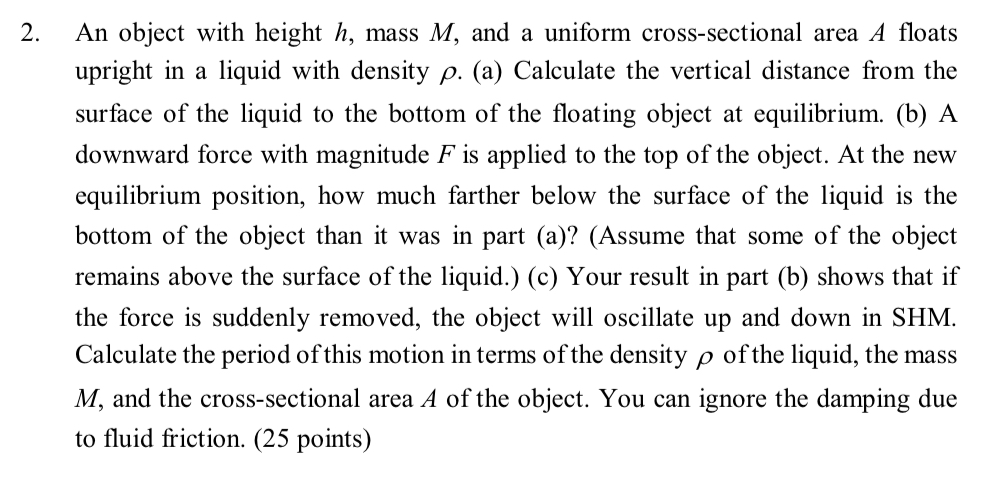 2. An object with height $h$, mass $M$, and a uniform cross-sectional area $A$ floats upright in a liquid with density $\rho$. (a) Calculate the vertical distance from the surface of the liquid to the bottom of the floating object at equilibrium. (b) A downward force with magnitude $F$ is applied to the top of the object. At the new equilibrium position, how much farther below the surface of the liquid is the bottom of the object than it was in part (a)? (Assume that some of the object remains above the surface of the liquid.) (c) Your result in part (b) shows that if the force is suddenly removed, the object will oscillate up and down in SHM. Calculate the period of this motion in terms of the density $\rho$ of the liquid, the mass $M$, and the cross-sectional area $A$ of the object. You can ignore the damping due to fluid friction. (25 points)